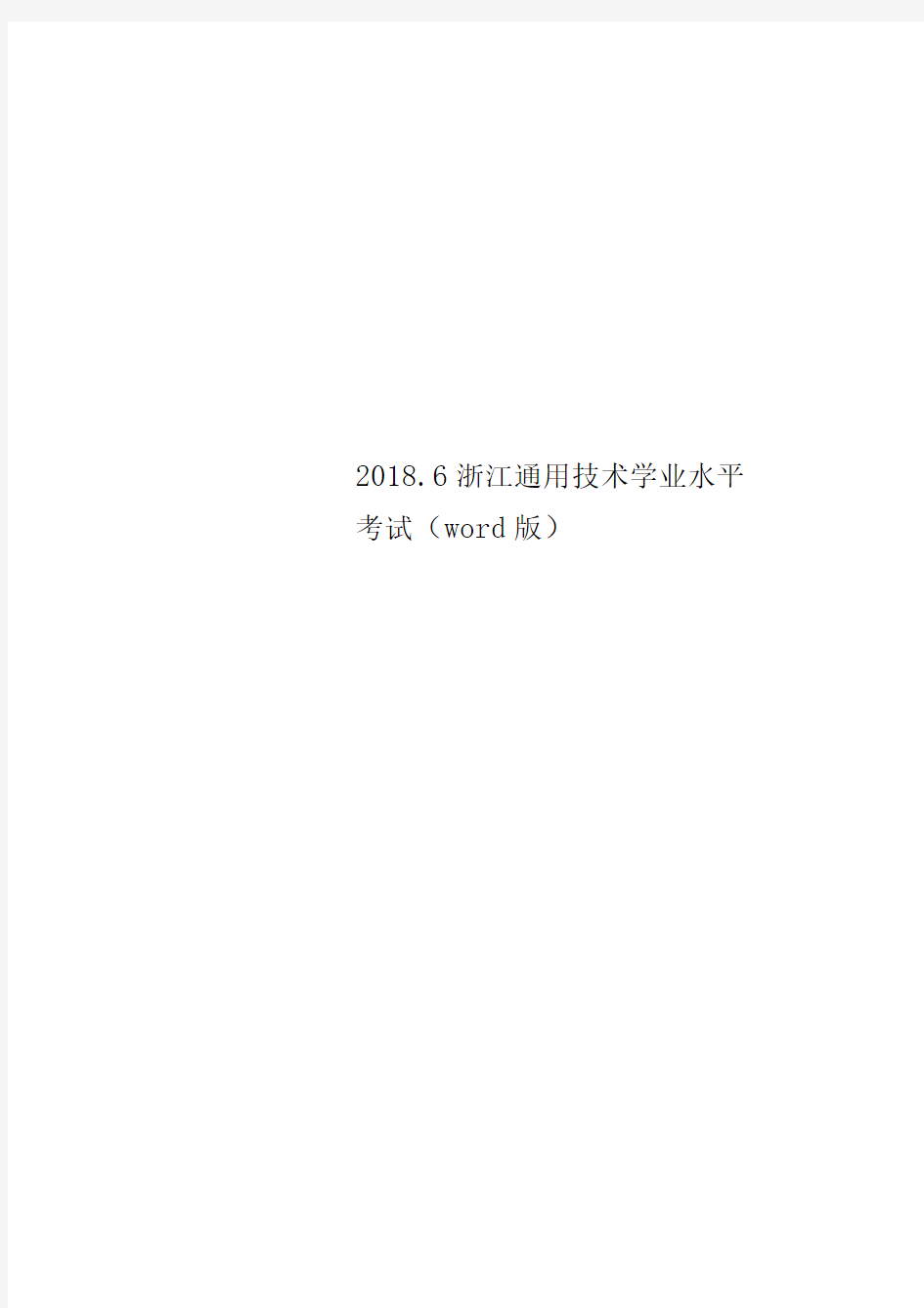 2018.6浙江通用技术学业水平考试（word版）